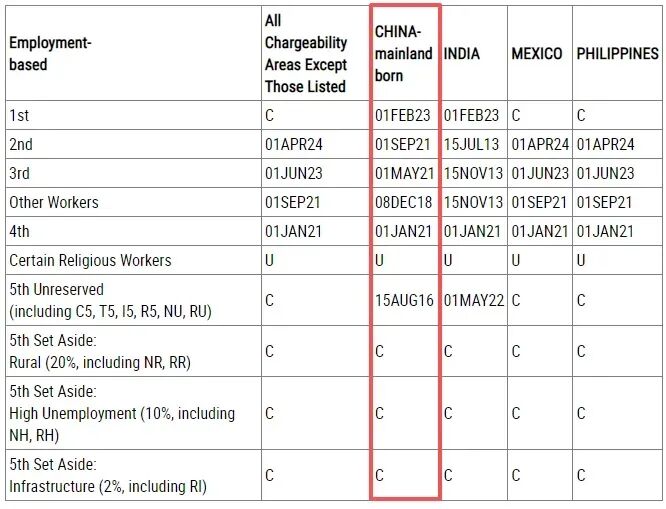 | Employment-based | All Chargeability Areas Except Those Listed | CHINA-mainland born | INDIA | MEXICO | PHILIPPINES |
|---|---|---|---|---|---|
| 1st | C | 01FEB23 | 01FEB23 | C | C |
| 2nd | 01APR24 | 01SEP21 | 15JUL13 | 01APR24 | 01APR24 |
| 3rd | 01JUN23 | 01MAY21 | 15NOV13 | 01JUN23 | 01JUN23 |
| Other Workers | 01SEP21 | 08DEC18 | 15NOV13 | 01SEP21 | 01SEP21 |
| 4th | 01JAN21 | 01JAN21 | 01JAN21 | 01JAN21 | 01JAN21 |
| Certain Religious Workers | U | U | U | U | U |
| 5th Unreserved (including C5, T5, I5, R5, NU, RU) | C | 15AUG16 | 01MAY22 | C | C |
| 5th Set Aside: Rural (20%, including NR, RR) | C | C | C | C | C |
| 5th Set Aside: High Unemployment (10%, including NH, RH) | C | C | C | C | C |
| 5th Set Aside: Infrastructure (2%, including RI) | C | C | C | C | C |